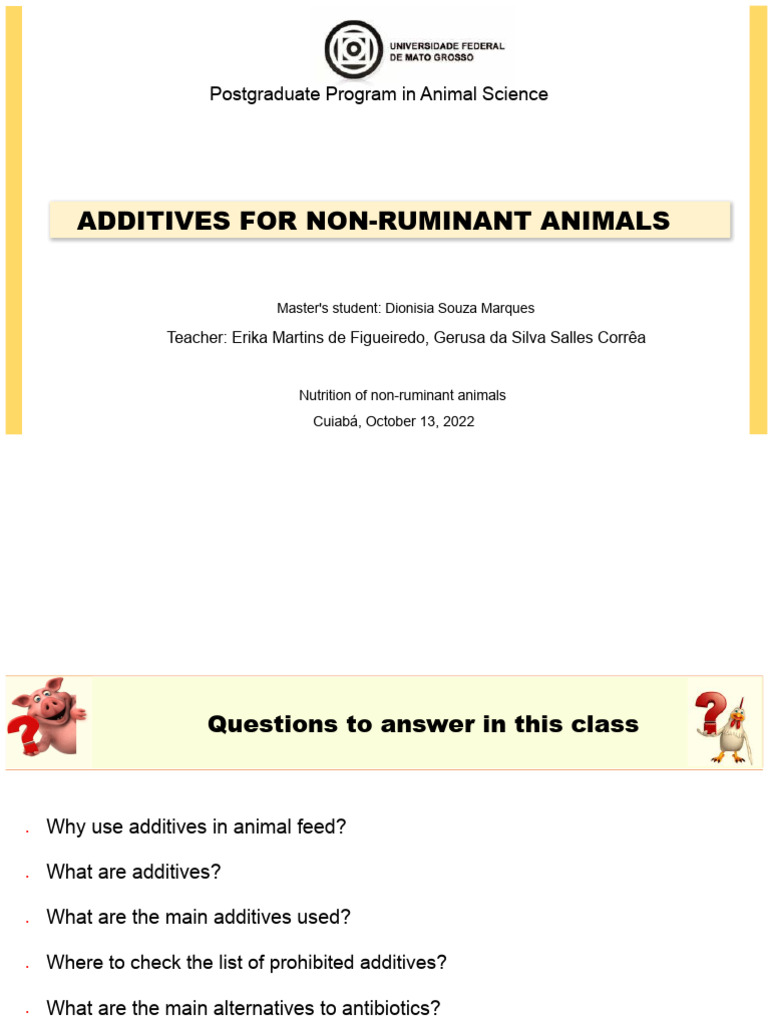 UNIVERSIDADE FEDERAL
DE MATO GROSSO

Postgraduate Program in Animal Science

ADDITIVES FOR NON-RUMINANT ANIMALS

Master's student: Dionisia Souza Marques

Teacher: Erika Martins de Figueiredo, Gerusa da Silva Salles Corrêa

Nutrition of non-ruminant animals
Cuiabá, October 13, 2022

Questions to answer in this class

• Why use additives in animal feed?
• What are additives?
• What are the main additives used?
• Where to check the list of prohibited additives?
• What are the main alternatives to antibiotics?